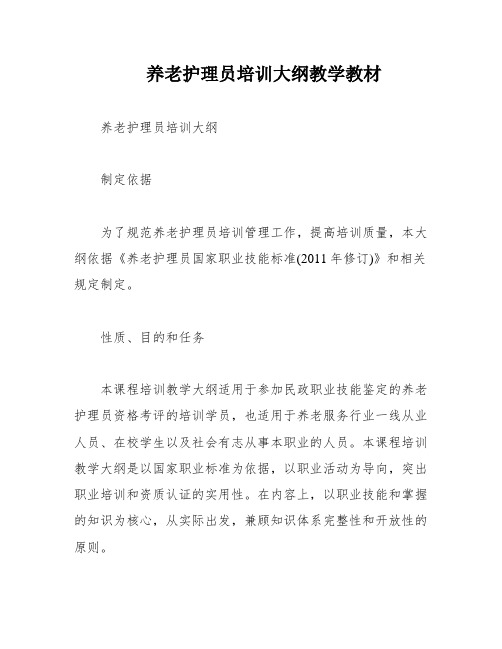 养老护理员培训大纲教学教材

养老护理员培训大纲

制定依据

为了规范养老护理员培训管理工作，提高培训质量，本大纲依据《养老护理员国家职业技能标准(2011 年修订)》和相关规定制定。

性质、目的和任务

本课程培训教学大纲适用于参加民政职业技能鉴定的养老护理员资格考评的培训学员，也适用于养老服务行业一线从业人员、在校学生以及社会有志从事本职业的人员。本课程培训教学大纲是以国家职业标准为依据，以职业活动为导向，突出职业培训和资质认证的实用性。在内容上，以职业技能和掌握的知识为核心，从实际出发，兼顾知识体系完整性和开放性的原则。